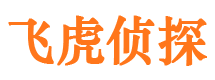 飞虎侦探